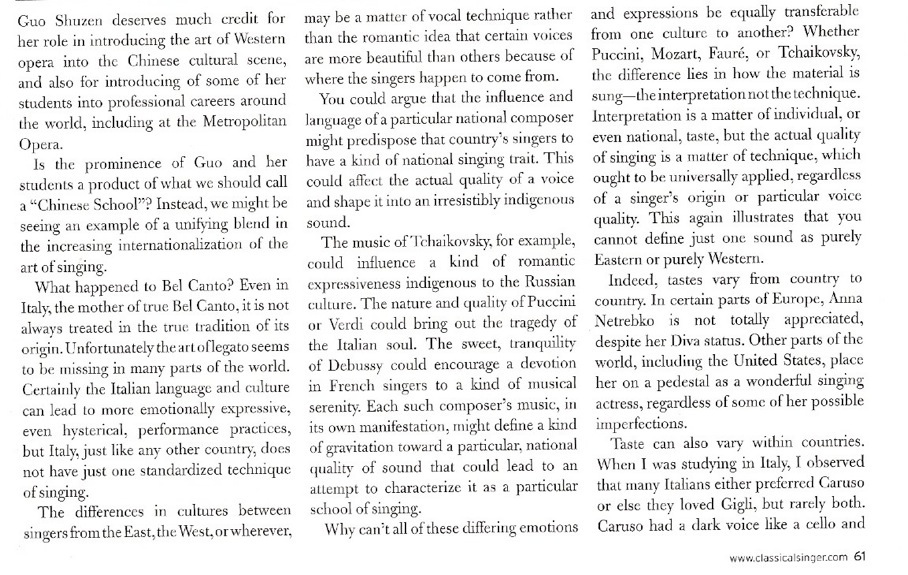 Guo Shuzen deserves much credit for her role in introducing the art of Western opera into the Chinese cultural scene, and also for introducing of some of her students into professional careers around the world, including at the Metropolitan Opera.

Is the prominence of Guo and her students a product of what we should call a "Chinese School"? Instead, we might be seeing an example of a unifying blend in the increasing internationalization of the art of singing.

What happened to Bel Canto? Even in Italy, the mother of true Bel Canto, it is not always treated in the true tradition of its origin. Unfortunately the art of legato seems to be missing in many parts of the world. Certainly the Italian language and culture can lead to more emotionally expressive, even hysterical, performance practices, but Italy, just like any other country, does not have just one standardized technique of singing.

The differences in cultures between singers from the East, the West, or wherever, may be a matter of vocal technique rather than the romantic idea that certain voices are more beautiful than others because of where the singers happen to come from.

You could argue that the influence and language of a particular national composer might predispose that country's singers to have a kind of national singing trait. This could affect the actual quality of a voice and shape it into an irresistibly indigenous sound.

The music of Tchaikovsky, for example, could influence a kind of romantic expressiveness indigenous to the Russian culture. The nature and quality of Puccini or Verdi could bring out the tragedy of the Italian soul. The sweet, tranquility of Debussy could encourage a devotion in French singers to a kind of musical serenity. Each such composer's music, in its own manifestation, might define a kind of gravitation toward a particular, national quality of sound that could lead to an attempt to characterize it as a particular school of singing.

Why can't all of these differing emotions and expressions be equally transferable from one culture to another? Whether Puccini, Mozart, Fauré, or Tchaikovsky, the difference lies in how the material is sung—the interpretation not the technique. Interpretation is a matter of individual, or even national, taste, but the actual quality of singing is a matter of technique, which ought to be universally applied, regardless of a singer's origin or particular voice quality. This again illustrates that you cannot define just one sound as purely Eastern or purely Western.

Indeed, tastes vary from country to country. In certain parts of Europe, Anna Netrebko is not totally appreciated, despite her Diva status. Other parts of the world, including the United States, place her on a pedestal as a wonderful singing actress, regardless of some of her possible imperfections.

Taste can also vary within countries. When I was studying in Italy, I observed that many Italians either preferred Caruso or else they loved Gigli, but rarely both. Caruso had a dark voice like a cello and

www.classicalsinger.com 61